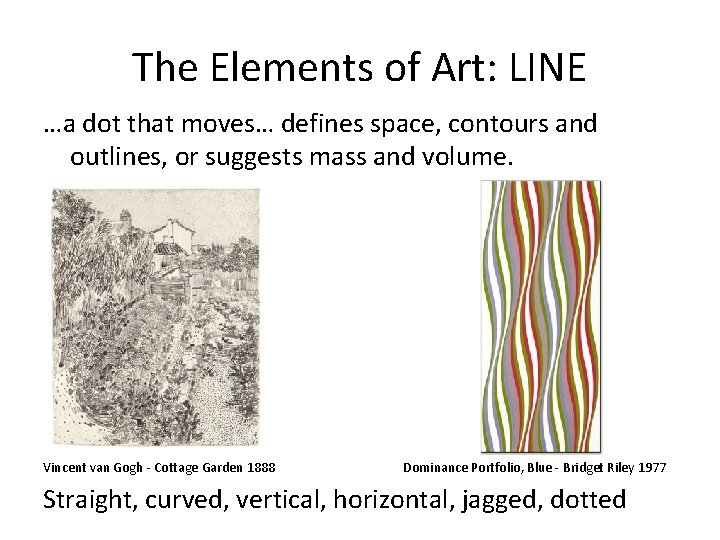 The Elements of Art: LINE

…a dot that moves… defines space, contours and outlines, or suggests mass and volume.

Vincent van Gogh - Cottage Garden 1888

Dominance Portfolio, Blue - Bridget Riley 1977

Straight, curved, vertical, horizontal, jagged, dotted